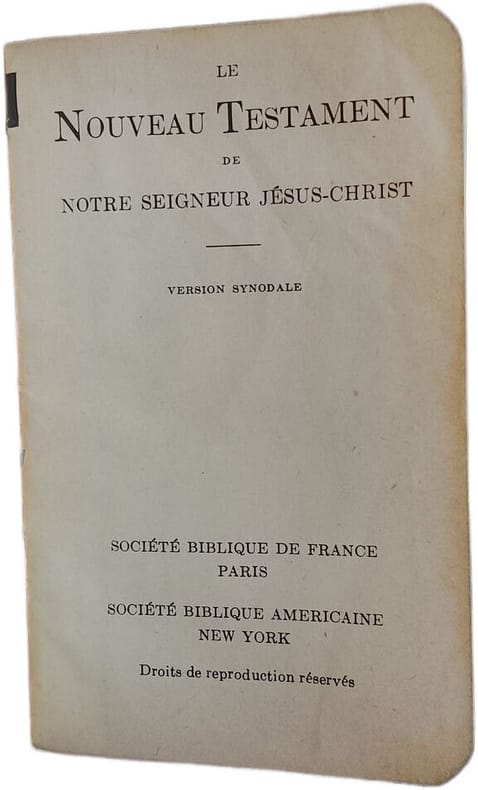 LE
NOUVEAU TESTAMENT
DE
NOTRE SEIGNEUR JÉSUS-CHRIST

VERSION SYNODALE

SOCIÉTÉ BIBLIQUE DE FRANCE
PARIS

SOCIÉTÉ BIBLIQUE AMERICAINE
NEW YORK

Droits de reproduction réservés